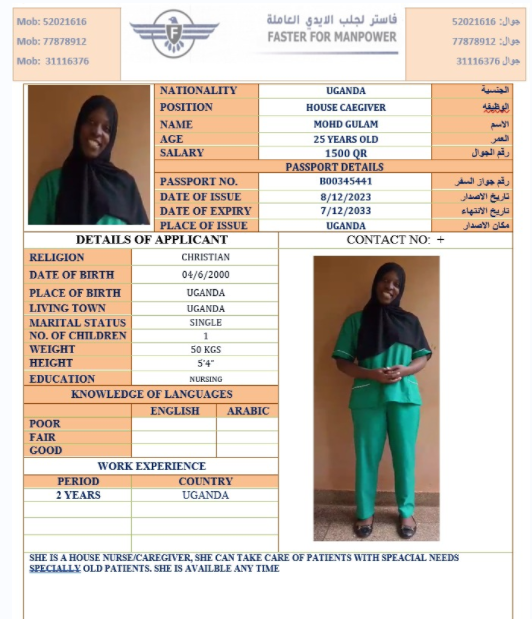 Mob: 52021616
Mob: 77878912
Mob: 31116376

فاستر لجلب الايدي العاملة
FASTER FOR MANPOWER

جوال: 52021616
جوال: 77878912
جوال 31116376

| NATIONALITY | UGANDA | الجنسية |
|---|---|---|
| POSITION | HOUSE CAEGIVER | الوظيفه |
| NAME | MOHD GULAM | الاسم |
| AGE | 25 YEARS OLD | العمر |
| SALARY | 1500 QR | رقم الجوال |
| PASSPORT DETAILS | | |
| PASSPORT NO. | B00345441 | رقم جواز السفر |
| DATE OF ISSUE | 8/12/2023 | تاريخ الاصدار |
| DATE OF EXPIRY | 7/12/2033 | تاريخ الانتهاء |
| PLACE OF ISSUE | UGANDA | مكان الاصدار |

DETAILS OF APPLICANT

CONTACT NO: +

| RELIGION | CHRISTIAN |
|---|---|
| DATE OF BIRTH | 04/6/2000 |
| PLACE OF BIRTH | UGANDA |
| LIVING TOWN | UGANDA |
| MARITAL STATUS | SINGLE |
| NO. OF CHILDREN | 1 |
| WEIGHT | 50 KGS |
| HEIGHT | 5'4" |
| EDUCATION | NURSING |

KNOWLEDGE OF LANGUAGES

| | ENGLISH | ARABIC |
|---|---|---|
| POOR | | |
| FAIR | | |
| GOOD | | |

WORK EXPERIENCE

| PERIOD | COUNTRY |
|---|---|
| 2 YEARS | UGANDA |
| | |
| | |
| | |

SHE IS A HOUSE NURSE/CAREGIVER, SHE CAN TAKE CARE OF PATIENTS WITH SPEACIAL NEEDS SPECIALLY OLD PATIENTS. SHE IS AVAILBLE ANY TIME